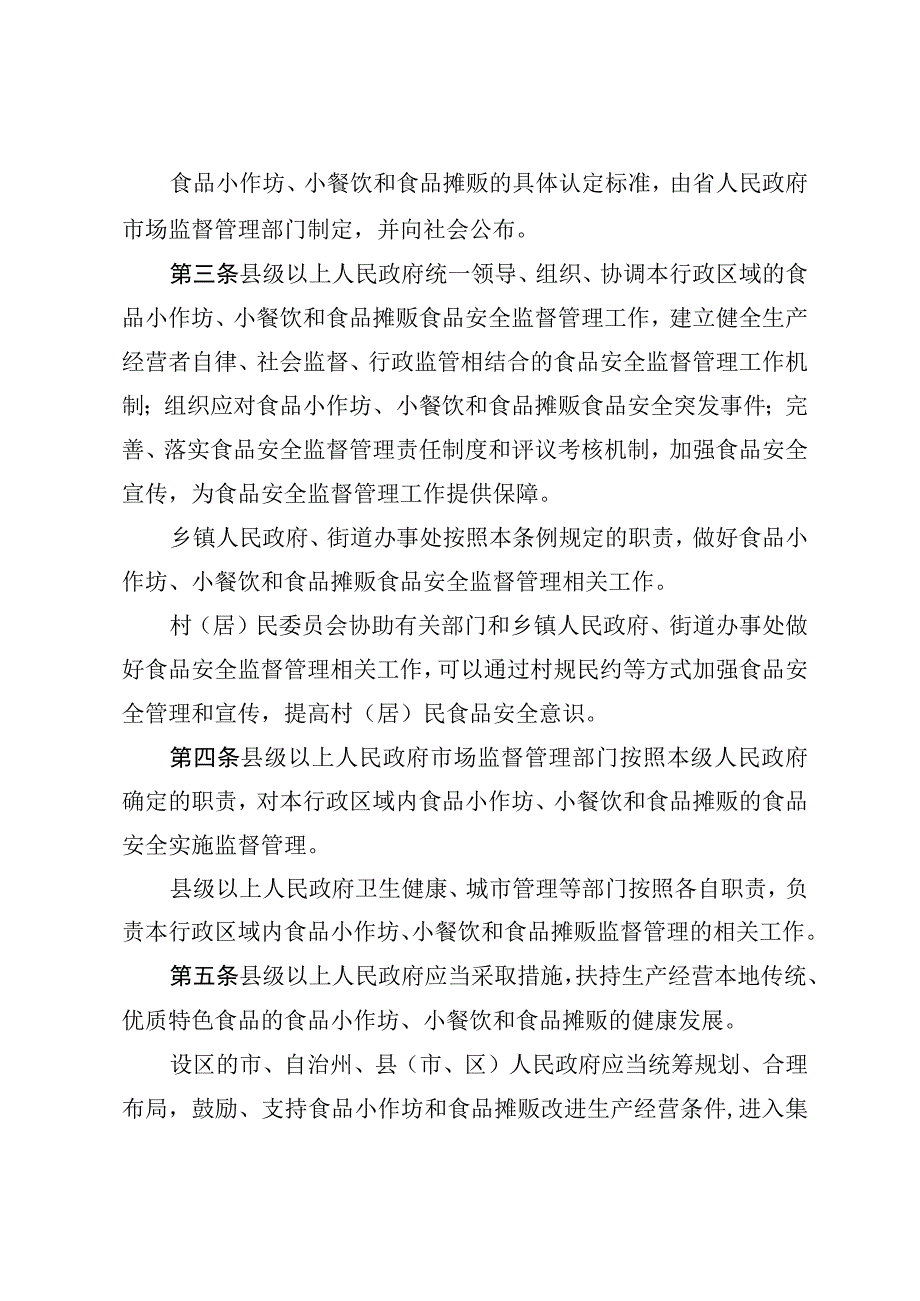 食品小作坊、小餐饮和食品摊贩的具体认定标准，由省人民政府市场监督管理部门制定，并向社会公布。

第三条县级以上人民政府统一领导、组织、协调本行政区域的食品小作坊、小餐饮和食品摊贩食品安全监督管理工作，建立健全生产经营者自律、社会监督、行政监管相结合的食品安全监督管理工作机制；组织应对食品小作坊、小餐饮和食品摊贩食品安全突发事件；完善、落实食品安全监督管理责任制度和评议考核机制，加强食品安全宣传，为食品安全监督管理工作提供保障。

乡镇人民政府、街道办事处按照本条例规定的职责，做好食品小作坊、小餐饮和食品摊贩食品安全监督管理相关工作。

村（居）民委员会协助有关部门和乡镇人民政府、街道办事处做好食品安全监督管理相关工作，可以通过村规民约等方式加强食品安全管理和宣传，提高村（居）民食品安全意识。

第四条县级以上人民政府市场监督管理部门按照本级人民政府确定的职责，对本行政区域内食品小作坊、小餐饮和食品摊贩的食品安全实施监督管理。

县级以上人民政府卫生健康、城市管理等部门按照各自职责，负责本行政区域内食品小作坊、小餐饮和食品摊贩监督管理的相关工作。

第五条县级以上人民政府应当采取措施，扶持生产经营本地传统、优质特色食品的食品小作坊、小餐饮和食品摊贩的健康发展。

设区的市、自治州、县（市、区）人民政府应当统筹规划、合理布局，鼓励、支持食品小作坊和食品摊贩改进生产经营条件，进入集